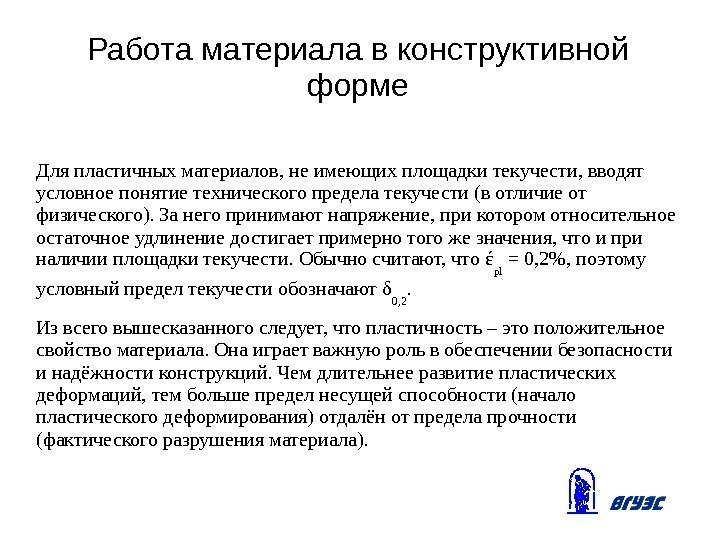 Работа материала в конструктивной форме

Для пластичных материалов, не имеющих площадки текучести, вводят условное понятие технического предела текучести (в отличие от физического). За него принимают напряжение, при котором относительное остаточное удлинение достигает примерно того же значения, что и при наличии площадки текучести. Обычно считают, что $\acute{\varepsilon}_{pl}$ = 0,2%, поэтому условный предел текучести обозначают $\delta_{0,2}$.

Из всего вышесказанного следует, что пластичность – это положительное свойство материала. Она играет важную роль в обеспечении безопасности и надёжности конструкций. Чем длительнее развитие пластических деформаций, тем больше предел несущей способности (начало пластического деформирования) отдалён от предела прочности (фактического разрушения материала).

ВГУЭС